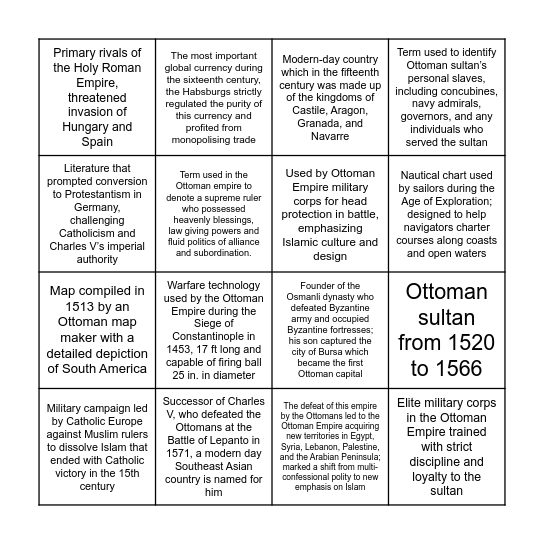 | | | | |
|---|---|---|---|
| Primary rivals of the Holy Roman Empire, threatened invasion of Hungary and Spain | The most important global currency during the sixteenth century, the Habsburgs strictly regulated the purity of this currency and profited from monopolising trade | Modern-day country which in the fifteenth century was made up of the kingdoms of Castile, Aragon, Granada, and Navarre | Term used to identify Ottoman sultan's personal slaves, including concubines, navy admirals, governors, and any individuals who served the sultan |
| Literature that prompted conversion to Protestantism in Germany, challenging Catholicism and Charles V's imperial authority | Term used in the Ottoman empire to denote a supreme ruler who possessed heavenly blessings, law giving powers and fluid politics of alliance and subordination. | Used by Ottoman Empire military corps for head protection in battle, emphasizing Islamic culture and design | Nautical chart used by sailors during the Age of Exploration; designed to help navigators charter courses along coasts and open waters |
| Map compiled in 1513 by an Ottoman map maker with a detailed depiction of South America | Warfare technology used by the Ottoman Empire during the Siege of Constantinople in 1453, 17 ft long and capable of firing ball 25 in. in diameter | Founder of the Osmanli dynasty who defeated Byzantine army and occupied Byzantine fortresses; his son captured the city of Bursa which became the first Ottoman capital | Ottoman sultan from 1520 to 1566 |
| Military campaign led by Catholic Europe against Muslim rulers to dissolve Islam that ended with Catholic victory in the 15th century | Successor of Charles V, who defeated the Ottomans at the Battle of Lepanto in 1571, a modern day Southeast Asian country is named for him | The defeat of this empire by the Ottomans led to the Ottoman Empire acquiring new territories in Egypt, Syria, Lebanon, Palestine, and the Arabian Peninsula; marked a shift from multi-confessional polity to new emphasis on Islam | Elite military corps in the Ottoman Empire trained with strict discipline and loyalty to the sultan |